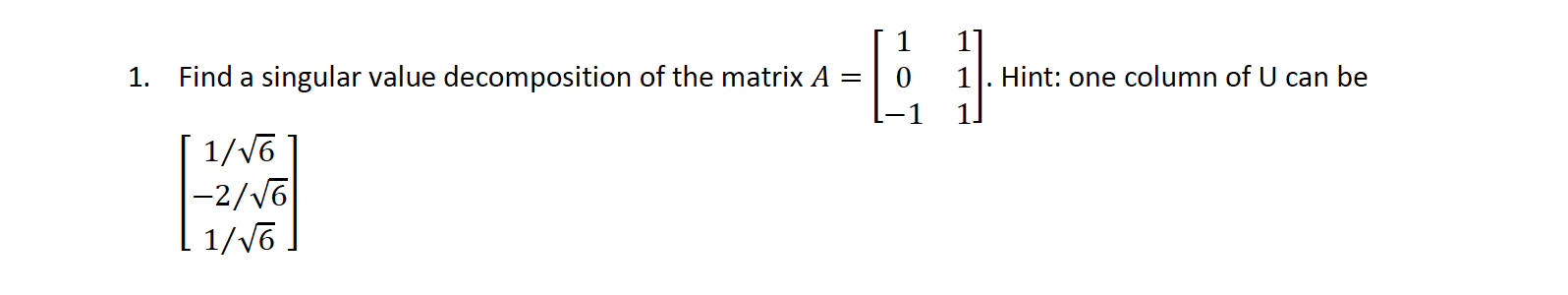 1. Find a singular value decomposition of the matrix $A = \begin{bmatrix} 1 & 1 \\ 0 & 1 \\ -1 & 1 \end{bmatrix}$. Hint: one column of U can be

$\begin{bmatrix} 1/\sqrt{6} \\ -2/\sqrt{6} \\ 1/\sqrt{6} \end{bmatrix}$